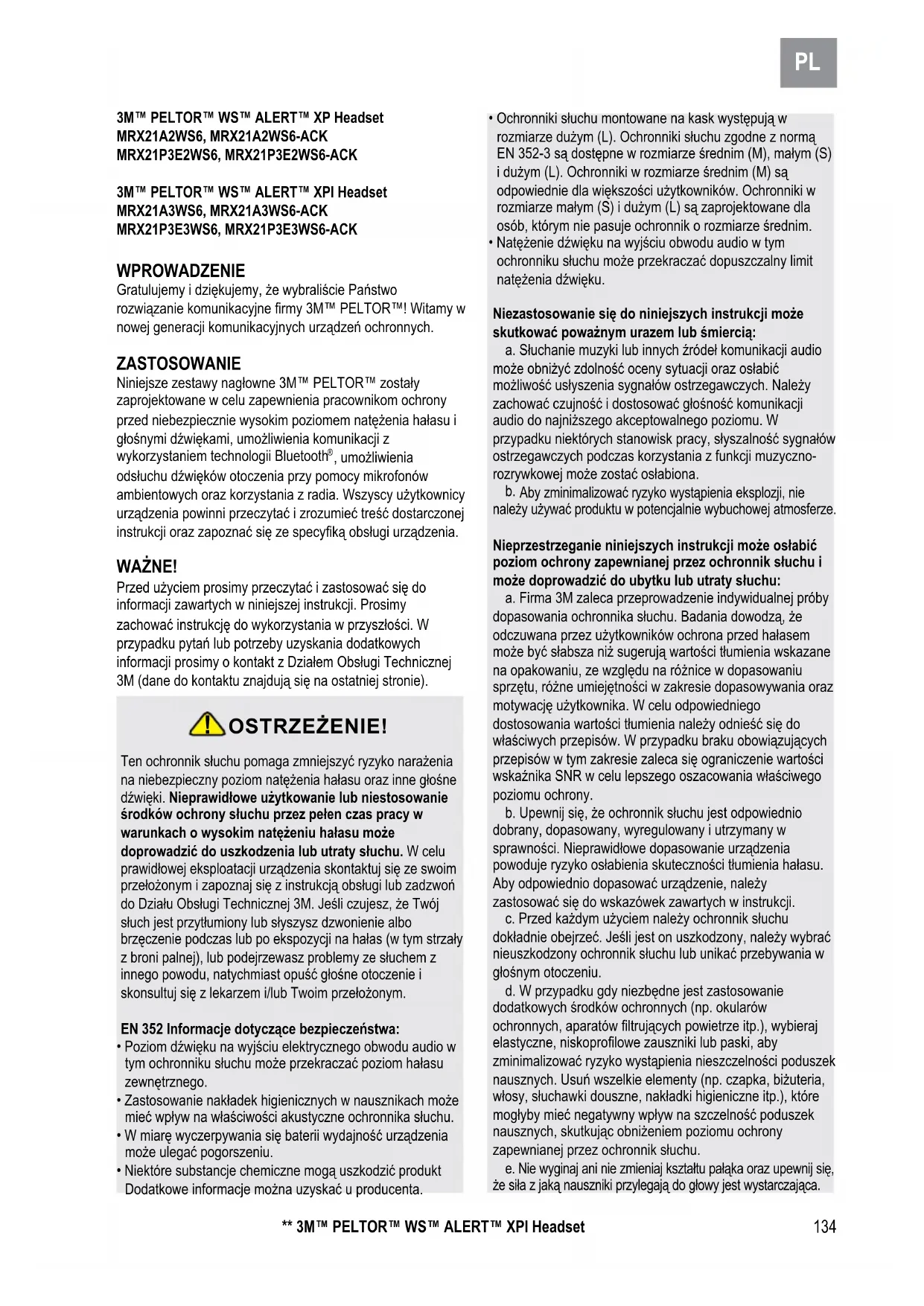 PL

3M™ PELTOR™ WS™ ALERT™ XP Headset
MRX21A2WS6, MRX21A2WS6-ACK
MRX21P3E2WS6, MRX21P3E2WS6-ACK

3M™ PELTOR™ WS™ ALERT™ XPI Headset
MRX21A3WS6, MRX21A3WS6-ACK
MRX21P3E3WS6, MRX21P3E3WS6-ACK

WPROWADZENIE
Gratulujemy i dziękujemy, że wybraliście Państwo rozwiązanie komunikacyjne firmy 3M™ PELTOR™! Witamy w nowej generacji komunikacyjnych urządzeń ochronnych.

ZASTOSOWANIE
Niniejsze zestawy nagłowne 3M™ PELTOR™ zostały zaprojektowane w celu zapewnienia pracownikom ochrony przed niebezpiecznie wysokim poziomem natężenia hałasu i głośnymi dźwiękami, umożliwienia komunikacji z wykorzystaniem technologii Bluetooth®, umożliwienia odsłuchu dźwięków otoczenia przy pomocy mikrofonów ambientowych oraz korzystania z radia. Wszyscy użytkownicy urządzenia powinni przeczytać i zrozumieć treść dostarczonej instrukcji oraz zapoznać się ze specyfiką obsługi urządzenia.

WAŻNE!
Przed użyciem prosimy przeczytać i zastosować się do informacji zawartych w niniejszej instrukcji. Prosimy zachować instrukcję do wykorzystania w przyszłości. W przypadku pytań lub potrzeby uzyskania dodatkowych informacji prosimy o kontakt z Działem Obsługi Technicznej 3M (dane do kontaktu znajdują się na ostatniej stronie).

OSTRZEŻENIE!

Ten ochronnik słuchu pomaga zmniejszyć ryzyko narażenia na niebezpieczny poziom natężenia hałasu oraz inne głośne dźwięki. Nieprawidłowe użytkowanie lub niestosowanie środków ochrony słuchu przez pełen czas pracy w warunkach o wysokim natężeniu hałasu może doprowadzić do uszkodzenia lub utraty słuchu. W celu prawidłowej eksploatacji urządzenia skontaktuj się ze swoim przełożonym i zapoznaj się z instrukcją obsługi lub zadzwoń do Działu Obsługi Technicznej 3M. Jeśli czujesz, że Twój słuch jest przytłumiony lub słyszysz dzwonienie albo brzęczenie podczas lub po ekspozycji na hałas (w tym strzały z broni palnej), lub podejrzewasz problemy ze słuchem z innego powodu, natychmiast opuść głośne otoczenie i skonsultuj się z lekarzem i/lub Twoim przełożonym.

EN 352 Informacje dotyczące bezpieczeństwa:
• Poziom dźwięku na wyjściu elektrycznego obwodu audio w tym ochronniku słuchu może przekraczać poziom hałasu zewnętrznego.
• Zastosowanie nakładek higienicznych w nausznikach może mieć wpływ na właściwości akustyczne ochronnika słuchu.
• W miarę wyczerpywania się baterii wydajność urządzenia może ulegać pogorszeniu.
• Niektóre substancje chemiczne mogą uszkodzić produkt Dodatkowe informacje można uzyskać u producenta.
• Ochronniki słuchu montowane na kask występują w rozmiarze dużym (L). Ochronniki słuchu zgodne z normą EN 352-3 są dostępne w rozmiarze średnim (M), małym (S) i dużym (L). Ochronniki w rozmiarze średnim (M) są odpowiednie dla większości użytkowników. Ochronniki w rozmiarze małym (S) i dużym (L) są zaprojektowane dla osób, którym nie pasuje ochronnik o rozmiarze średnim.
• Natężenie dźwięku na wyjściu obwodu audio w tym ochronniku słuchu może przekraczać dopuszczalny limit natężenia dźwięku.

Niezastosowanie się do niniejszych instrukcji może skutkować poważnym urazem lub śmiercią:
a. Słuchanie muzyki lub innych źródeł komunikacji audio może obniżyć zdolność oceny sytuacji oraz osłabić możliwość usłyszenia sygnałów ostrzegawczych. Należy zachować czujność i dostosować głośność komunikacji audio do najniższego akceptowalnego poziomu. W przypadku niektórych stanowisk pracy, słyszalność sygnałów ostrzegawczych podczas korzystania z funkcji muzyczno-rozrywkowej może zostać osłabiona.
b. Aby zminimalizować ryzyko wystąpienia eksplozji, nie należy używać produktu w potencjalnie wybuchowej atmosferze.

Nieprzestrzeganie niniejszych instrukcji może osłabić poziom ochrony zapewnianej przez ochronnik słuchu i może doprowadzić do ubytku lub utraty słuchu:
a. Firma 3M zaleca przeprowadzenie indywidualnej próby dopasowania ochronnika słuchu. Badania dowodzą, że odczuwana przez użytkowników ochrona przed hałasem może być słabsza niż sugerują wartości tłumienia wskazane na opakowaniu, ze względu na różnice w dopasowaniu sprzętu, różne umiejętności w zakresie dopasowywania oraz motywację użytkownika. W celu odpowiedniego dostosowania wartości tłumienia należy odnieść się do właściwych przepisów. W przypadku braku obowiązujących przepisów w tym zakresie zaleca się ograniczenie wartości wskaźnika SNR w celu lepszego oszacowania właściwego poziomu ochrony.
b. Upewnij się, że ochronnik słuchu jest odpowiednio dobrany, dopasowany, wyregulowany i utrzymany w sprawności. Nieprawidłowe dopasowanie urządzenia powoduje ryzyko osłabienia skuteczności tłumienia hałasu. Aby odpowiednio dopasować urządzenie, należy zastosować się do wskazówek zawartych w instrukcji.
c. Przed każdym użyciem należy ochronnik słuchu dokładnie obejrzeć. Jeśli jest on uszkodzony, należy wybrać nieuszkodzony ochronnik słuchu lub unikać przebywania w głośnym otoczeniu.
d. W przypadku gdy niezbędne jest zastosowanie dodatkowych środków ochronnych (np. okularów ochronnych, aparatów filtrujących powietrze itp.), wybieraj elastyczne, niskoprofilowe zauszniki lub paski, aby zminimalizować ryzyko wystąpienia nieszczelności poduszek nausznych. Usuń wszelkie elementy (np. czapka, biżuteria, włosy, słuchawki douszne, nakładki higieniczne itp.), które mogłyby mieć negatywny wpływ na szczelność poduszek nausznych, skutkując obniżeniem poziomu ochrony zapewnianej przez ochronnik słuchu.
e. Nie wyginaj ani nie zmieniaj kształtu pałąka oraz upewnij się, że siła z jaką nauszniki przylegają do głowy jest wystarczająca.

** 3M™ PELTOR™ WS™ ALERT™ XPI Headset 134